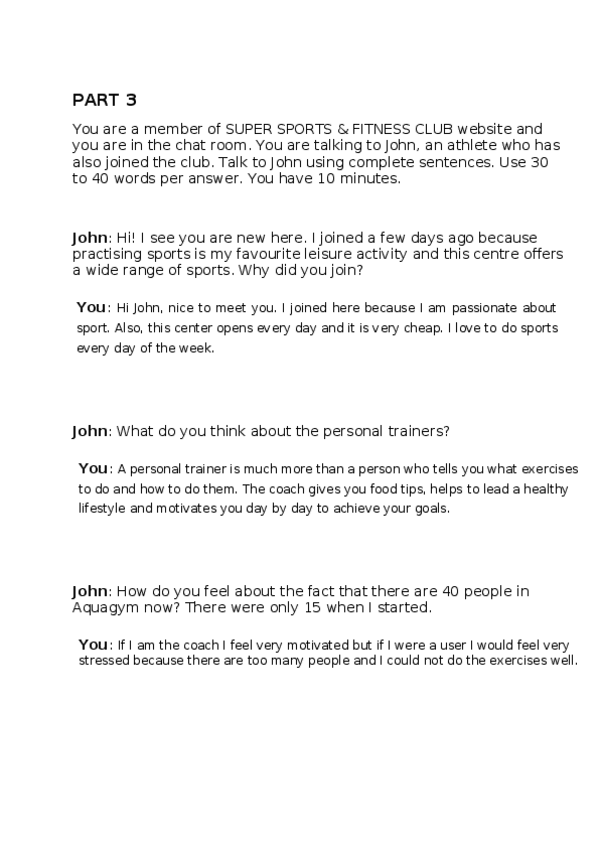 PART 3

You are a member of SUPER SPORTS & FITNESS CLUB website and you are in the chat room. You are talking to John, an athlete who has also joined the club. Talk to John using complete sentences. Use 30 to 40 words per answer. You have 10 minutes.

John: Hi! I see you are new here. I joined a few days ago because practising sports is my favourite leisure activity and this centre offers a wide range of sports. Why did you join?

You: Hi John, nice to meet you. I joined here because I am passionate about sport. Also, this center opens every day and it is very cheap. I love to do sports every day of the week.

John: What do you think about the personal trainers?

You: A personal trainer is much more than a person who tells you what exercises to do and how to do them. The coach gives you food tips, helps to lead a healthy lifestyle and motivates you day by day to achieve your goals.

John: How do you feel about the fact that there are 40 people in Aquagym now? There were only 15 when I started.

You: If I am the coach I feel very motivated but if I were a user I would feel very stressed because there are too many people and I could not do the exercises well.